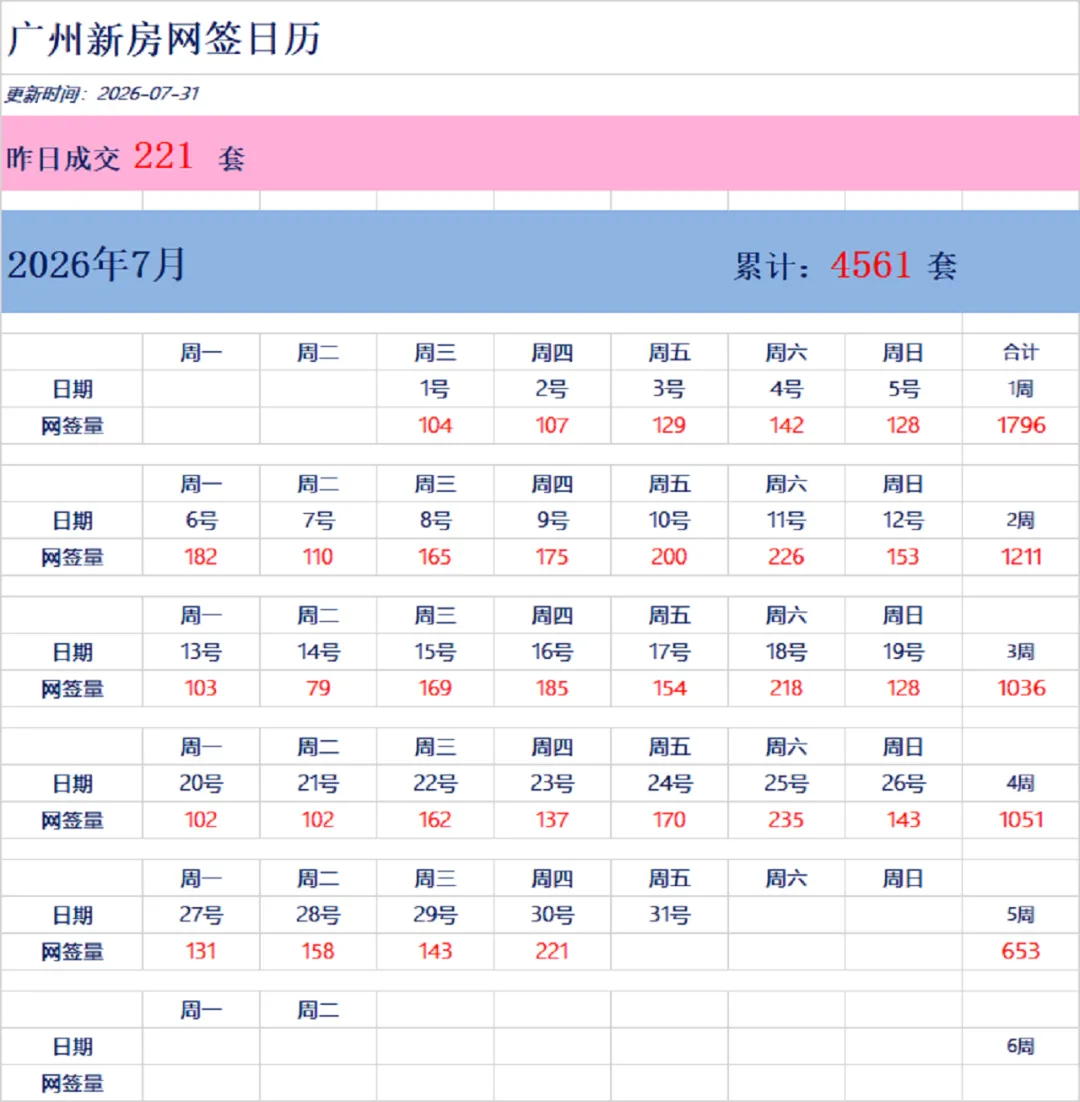 广州新房网签日历

更新时间：2026-07-31

昨日成交 221 套

2026年7月 累计：4561 套

|  | 周一 | 周二 | 周三 | 周四 | 周五 | 周六 | 周日 | 合计 |
|---|---|---|---|---|---|---|---|---|
| 日期 |  |  | 1号 | 2号 | 3号 | 4号 | 5号 | 1周 |
| 网签量 |  |  | 104 | 107 | 129 | 142 | 128 | 1796 |
|  | 周一 | 周二 | 周三 | 周四 | 周五 | 周六 | 周日 |  |
| 日期 | 6号 | 7号 | 8号 | 9号 | 10号 | 11号 | 12号 | 2周 |
| 网签量 | 182 | 110 | 165 | 175 | 200 | 226 | 153 | 1211 |
|  | 周一 | 周二 | 周三 | 周四 | 周五 | 周六 | 周日 |  |
| 日期 | 13号 | 14号 | 15号 | 16号 | 17号 | 18号 | 19号 | 3周 |
| 网签量 | 103 | 79 | 169 | 185 | 154 | 218 | 128 | 1036 |
|  | 周一 | 周二 | 周三 | 周四 | 周五 | 周六 | 周日 |  |
| 日期 | 20号 | 21号 | 22号 | 23号 | 24号 | 25号 | 26号 | 4周 |
| 网签量 | 102 | 102 | 162 | 137 | 170 | 235 | 143 | 1051 |
|  | 周一 | 周二 | 周三 | 周四 | 周五 | 周六 | 周日 |  |
| 日期 | 27号 | 28号 | 29号 | 30号 | 31号 |  |  | 5周 |
| 网签量 | 131 | 158 | 143 | 221 |  |  |  | 653 |
|  | 周一 | 周二 |  |  |  |  |  |  |
| 日期 |  |  |  |  |  |  |  | 6周 |
| 网签量 |  |  |  |  |  |  |  |  |